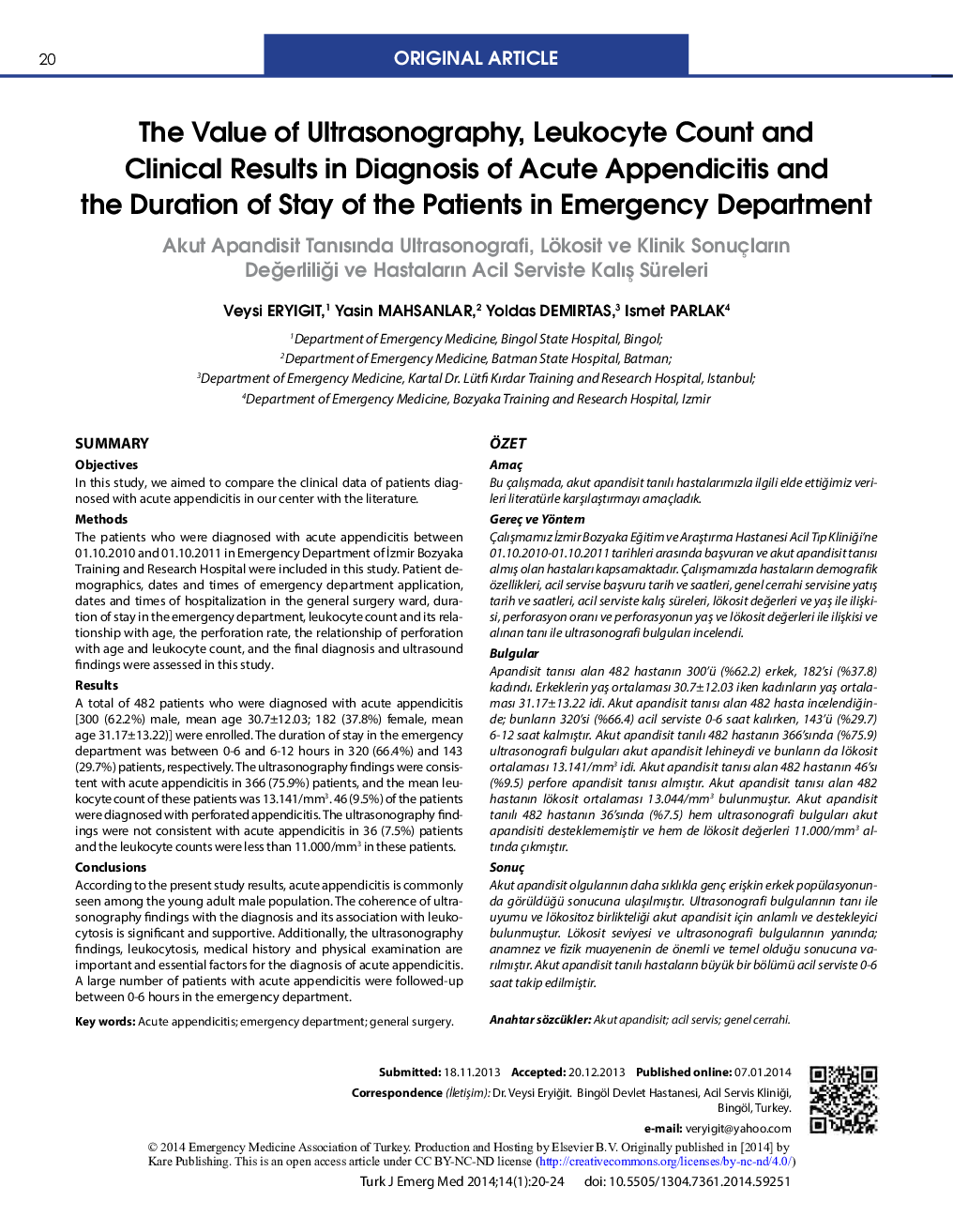 20

ORIGINAL ARTICLE

The Value of Ultrasonography, Leukocyte Count and Clinical Results in Diagnosis of Acute Appendicitis and the Duration of Stay of the Patients in Emergency Department

Akut Apandisit Tanısında Ultrasonografi, Lökosit ve Klinik Sonuçların Değerliliği ve Hastaların Acil Serviste Kalış Süreleri

Veysi ERYIGIT,$^1$ Yasin MAHSANLAR,$^2$ Yoldas DEMIRTAS,$^3$ Ismet PARLAK$^4$

$^1$Department of Emergency Medicine, Bingol State Hospital, Bingol;
$^2$Department of Emergency Medicine, Batman State Hospital, Batman;
$^3$Department of Emergency Medicine, Kartal Dr. Lütfi Kırdar Training and Research Hospital, Istanbul;
$^4$Department of Emergency Medicine, Bozyaka Training and Research Hospital, Izmir

SUMMARY

Objectives
In this study, we aimed to compare the clinical data of patients diagnosed with acute appendicitis in our center with the literature.

Methods
The patients who were diagnosed with acute appendicitis between 01.10.2010 and 01.10.2011 in Emergency Department of İzmir Bozyaka Training and Research Hospital were included in this study. Patient demographics, dates and times of emergency department application, dates and times of hospitalization in the general surgery ward, duration of stay in the emergency department, leukocyte count and its relationship with age, the perforation rate, the relationship of perforation with age and leukocyte count, and the final diagnosis and ultrasound findings were assessed in this study.

Results
A total of 482 patients who were diagnosed with acute appendicitis [300 (62.2%) male, mean age 30.7±12.03; 182 (37.8%) female, mean age 31.17±13.22)] were enrolled. The duration of stay in the emergency department was between 0-6 and 6-12 hours in 320 (66.4%) and 143 (29.7%) patients, respectively. The ultrasonography findings were consistent with acute appendicitis in 366 (75.9%) patients, and the mean leukocyte count of these patients was 13.141/mm$^3$. 46 (9.5%) of the patients were diagnosed with perforated appendicitis. The ultrasonography findings were not consistent with acute appendicitis in 36 (7.5%) patients and the leukocyte counts were less than 11.000/mm$^3$ in these patients.

Conclusions
According to the present study results, acute appendicitis is commonly seen among the young adult male population. The coherence of ultrasonography findings with the diagnosis and its association with leukocytosis is significant and supportive. Additionally, the ultrasonography findings, leukocytosis, medical history and physical examination are important and essential factors for the diagnosis of acute appendicitis. A large number of patients with acute appendicitis were followed-up between 0-6 hours in the emergency department.

Key words: Acute appendicitis; emergency department; general surgery.

ÖZET

Amaç
Bu çalışmada, akut apandisit tanılı hastalarımızla ilgili elde ettiğimiz verileri literatürle karşılaştırmayı amaçladık.

Gereç ve Yöntem
Çalışmamız İzmir Bozyaka Eğitim ve Araştırma Hastanesi Acil Tıp Kliniği'ne 01.10.2010-01.10.2011 tarihleri arasında başvuran ve akut apandisit tanısı almış olan hastaları kapsamaktadır. Çalışmamızda hastaların demografik özellikleri, acil servise başvuru tarih ve saatleri, genel cerrahi servisine yatış tarih ve saatleri, acil serviste kalış süreleri, lökosit değerleri ve yaş ile ilişkisi, perforasyon oranı ve perforasyonun yaş ve lökosit değerleri ile ilişkisi ve alınan tanı ile ultrasonografi bulguları incelendi.

Bulgular
Apandisit tanısı alan 482 hastanın 300'ü (%62.2) erkek, 182'si (%37.8) kadındı. Erkeklerin yaş ortalaması 30.7±12.03 iken kadınların yaş ortalaması 31.17±13.22 idi. Akut apandisit tanısı alan 482 hasta incelendiğinde; bunların 320'si (%66.4) acil serviste 0-6 saat kalırken, 143'ü (%29.7) 6-12 saat kalmıştır. Akut apandisit tanılı 482 hastanın 366'sında (%75.9) ultrasonografi bulguları akut apandisit lehineydi ve bunların da lökosit ortalaması 13.141/mm$^3$ idi. Akut apandisit tanısı alan 482 hastanın 46'sı (%9.5) perfore apandisit tanısı almıştır. Akut apandisit tanısı alan 482 hastanın lökosit ortalaması 13.044/mm$^3$ bulunmuştur. Akut apandisit tanılı 482 hastanın 36'sında (%7.5) hem ultrasonografi bulguları akut apandisiti desteklememiştir ve hem de lökosit değerleri 11.000/mm$^3$ altında çıkmıştır.

Sonuç
Akut apandisit olgularının daha sıklıkla genç erişkin erkek popülasyonunda görüldüğü sonucuna ulaşılmıştır. Ultrasonografi bulgularının tanı ile uyumu ve lökositoz birlikteliği akut apandisit için anlamlı ve destekleyici bulunmuştur. Lökosit seviyesi ve ultrasonografi bulgularının yanında; anamnez ve fizik muayenenin de önemli ve temel olduğu sonucuna varılmıştır. Akut apandisit tanılı hastaların büyük bir bölümü acil serviste 0-6 saat takip edilmiştir.

Anahtar sözcükler: Akut apandisit; acil servis; genel cerrahi.

Submitted: 18.11.2013 Accepted: 20.12.2013 Published online: 07.01.2014
Correspondence (İletişim): Dr. Veysi Eryiğit. Bingöl Devlet Hastanesi, Acil Servis Kliniği, Bingöl, Turkey.
e-mail: veryigit@yahoo.com

© 2014 Emergency Medicine Association of Turkey. Production and Hosting by Elsevier B.V. Originally published in [2014] by Kare Publishing. This is an open access article under CC BY-NC-ND license (http://creativecommons.org/licenses/by-nc-nd/4.0/)

Turk J Emerg Med 2014;14(1):20-24 doi: 10.5505/1304.7361.2014.59251